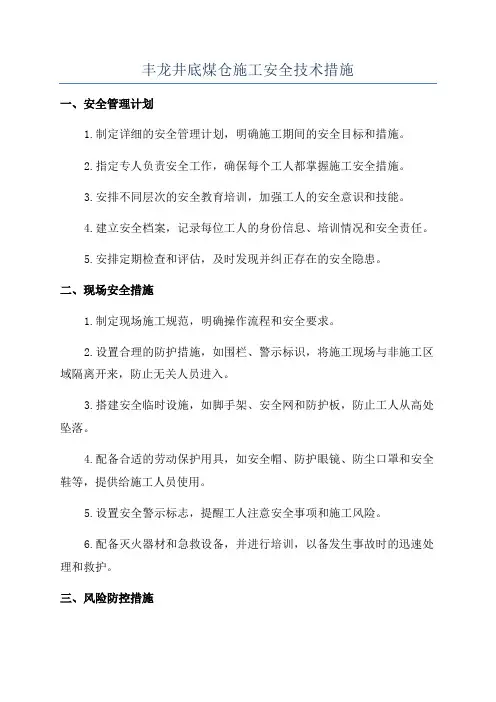 丰龙井底煤仓施工安全技术措施

一、安全管理计划

1.制定详细的安全管理计划，明确施工期间的安全目标和措施。

2.指定专人负责安全工作，确保每个工人都掌握施工安全措施。

3.安排不同层次的安全教育培训，加强工人的安全意识和技能。

4.建立安全档案，记录每位工人的身份信息、培训情况和安全责任。

5.安排定期检查和评估，及时发现并纠正存在的安全隐患。

二、现场安全措施

1.制定现场施工规范，明确操作流程和安全要求。

2.设置合理的防护措施，如围栏、警示标识，将施工现场与非施工区域隔离开来，防止无关人员进入。

3.搭建安全临时设施，如脚手架、安全网和防护板，防止工人从高处坠落。

4.配备合适的劳动保护用具，如安全帽、防护眼镜、防尘口罩和安全鞋等，提供给施工人员使用。

5.设置安全警示标志，提醒工人注意安全事项和施工风险。

6.配备灭火器材和急救设备，并进行培训，以备发生事故时的迅速处理和救护。

三、风险防控措施